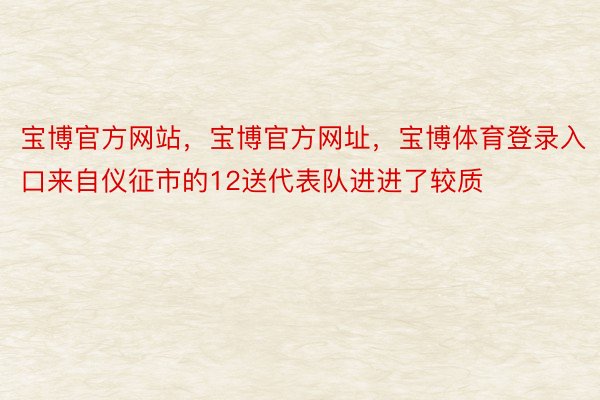 宝博官方网站，宝博官方网址，宝博体育登录入口来自仪征市的12送代表队进进了较质